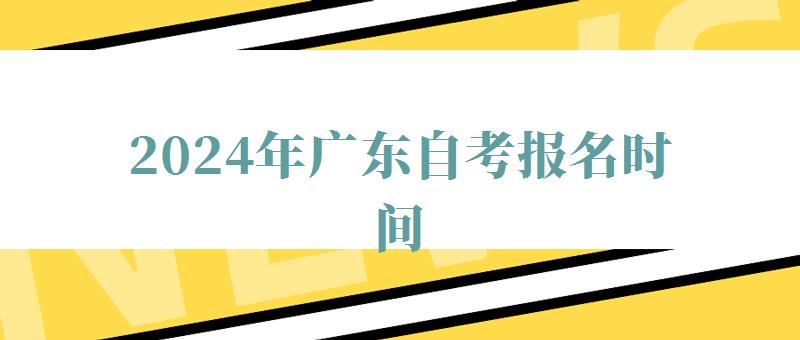 2024年广东自考报名时间